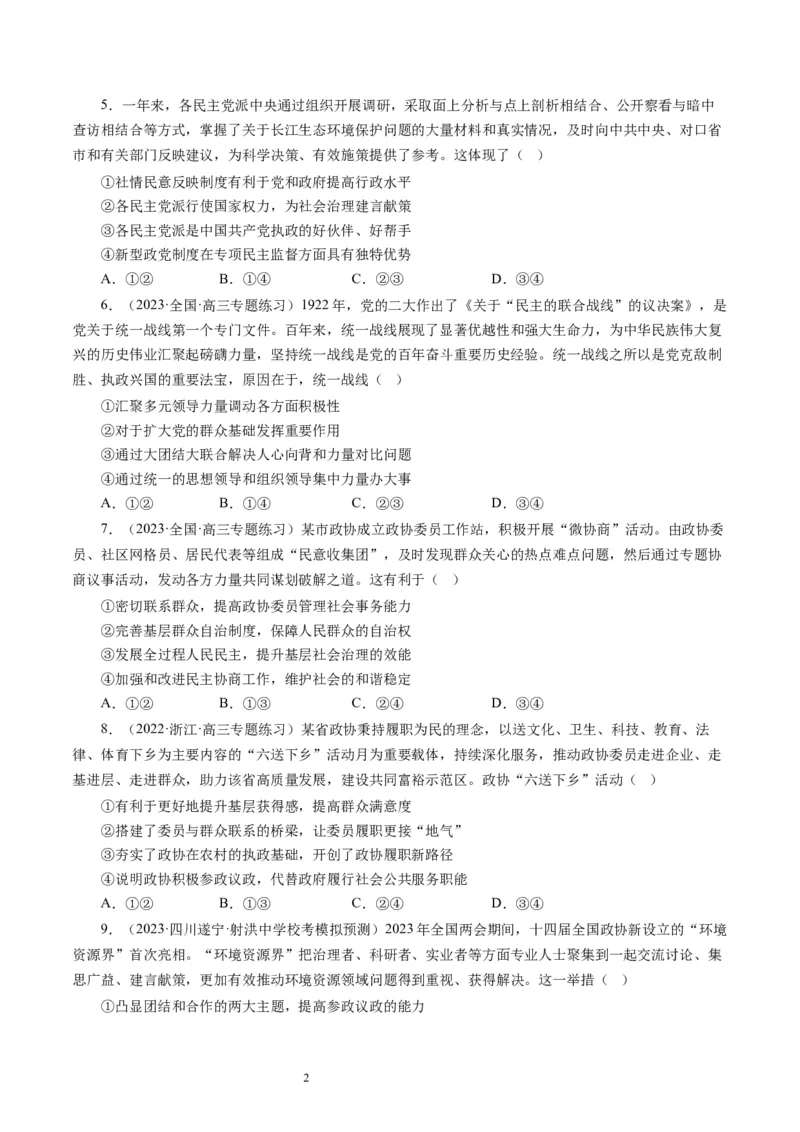 5．一年来，各民主党派中央通过组织开展调研，采取面上分析与点上剖析相结合、公开察看与暗中查访相结合等方式，掌握了关于长江生态环境保护问题的大量材料和真实情况，及时向中共中央、对口省市和有关部门反映建议，为科学决策、有效施策提供了参考。这体现了（　）

①社情民意反映制度有利于党和政府提高行政水平

②各民主党派行使国家权力，为社会治理建言献策

③各民主党派是中国共产党执政的好伙伴、好帮手

④新型政党制度在专项民主监督方面具有独特优势

A．①②　　B．①④　　C．②③　　D．③④

6．（2023·全国·高三专题练习）1922 年，党的二大作出了《关于“民主的联合战线”的议决案》，是党关于统一战线第一个专门文件。百年来，统一战线展现了显著优越性和强大生命力，为中华民族伟大复兴的历史伟业汇聚起磅礴力量，坚持统一战线是党的百年奋斗重要历史经验。统一战线之所以是党克敌制胜、执政兴国的重要法宝，原因在于，统一战线（　）

①汇聚多元领导力量调动各方面积极性

②对于扩大党的群众基础发挥重要作用

③通过大团结大联合解决人心向背和力量对比问题

④通过统一的思想领导和组织领导集中力量办大事

A．①②　　B．①④　　C．②③　　D．③④

7．（2023·全国·高三专题练习）某市政协成立政协委员工作站，积极开展“微协商”活动。由政协委员、社区网格员、居民代表等组成“民意收集团”，及时发现群众关心的热点难点问题，然后通过专题协商议事活动，发动各方力量共同谋划破解之道。这有利于（　）

①密切联系群众，提高政协委员管理社会事务能力

②完善基层群众自治制度，保障人民群众的自治权

③发展全过程人民民主，提升基层社会治理的效能

④加强和改进民主协商工作，维护社会的和谐稳定

A．①②　　B．①③　　C．②④　　D．③④

8．（2022·浙江·高三专题练习）某省政协秉持履职为民的理念，以送文化、卫生、科技、教育、法律、体育下乡为主要内容的“六送下乡”活动月为重要载体，持续深化服务，推动政协委员走进企业、走基进层、走进群众，助力该省高质量发展，建设共同富裕示范区。政协“六送下乡”活动（　）

①有利于更好地提升基层获得感，提高群众满意度

②搭建了委员与群众联系的桥梁，让委员履职更接“地气”

③夯实了政协在农村的执政基础，开创了政协履职新路径

④说明政协积极参政议政，代替政府履行社会公共服务职能

A．①②　　B．①③　　C．②④　　D．③④

9．（2023·四川遂宁·射洪中学校考模拟预测）2023 年全国两会期间，十四届全国政协新设立的“环境资源界”首次亮相。“环境资源界”把治理者、科研者、实业者等方面专业人士聚集到一起交流讨论、集思广益、建言献策，更加有效推动环境资源领域问题得到重视、获得解决。这一举措（　）

①凸显团结和合作的两大主题，提高参政议政的能力

2